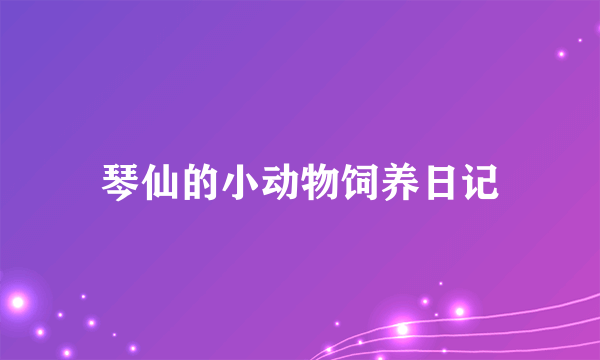 琴仙的小动物饲养日记